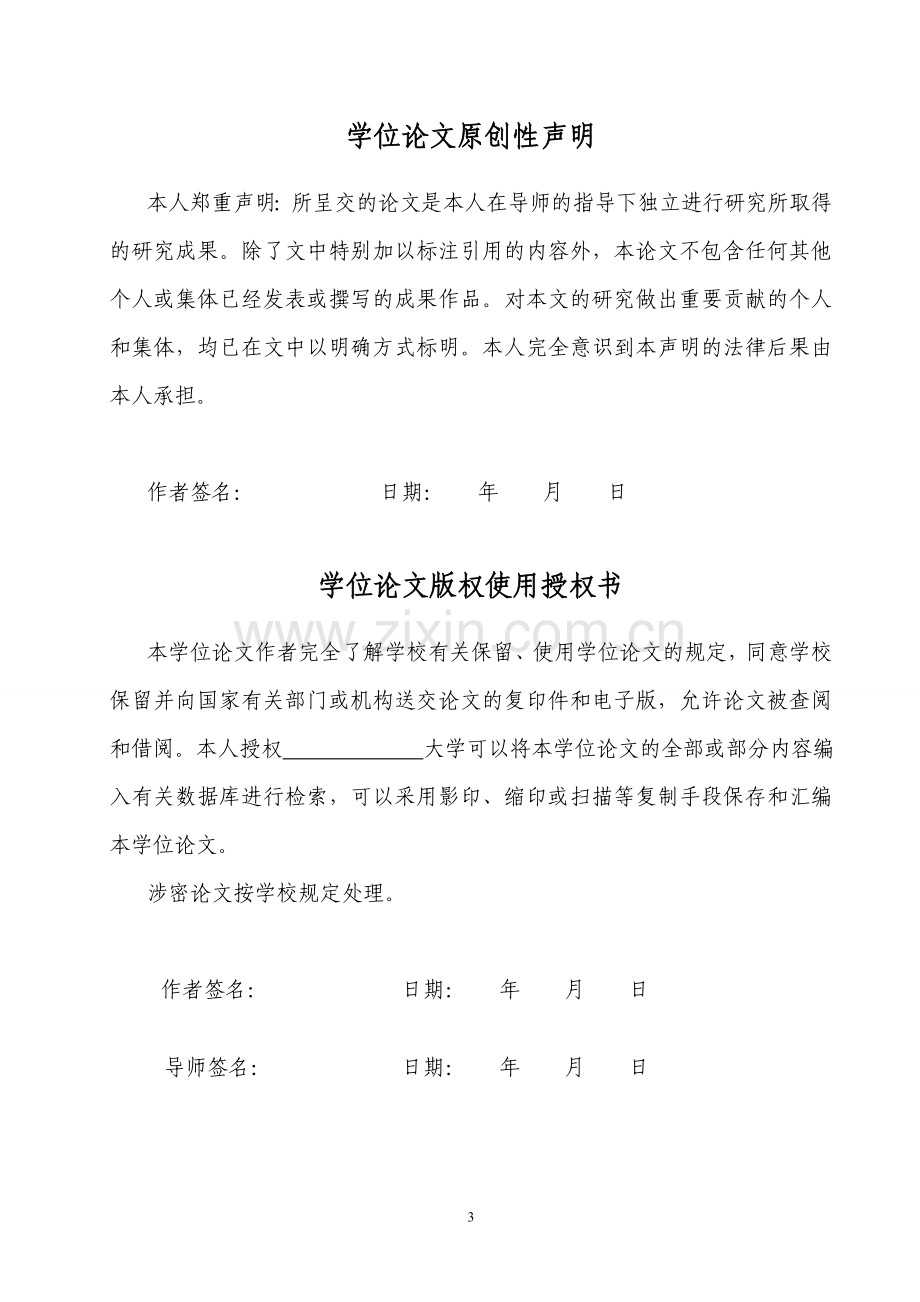 学位论文原创性声明

本人郑重声明:所呈交的论文是本人在导师的指导下独立进行研究所取得的研究成果。除了文中特别加以标注引用的内容外,本论文不包含任何其他个人或集体已经发表或撰写的成果作品。对本文的研究做出重要贡献的个人和集体,均已在文中以明确方式标明。本人完全意识到本声明的法律后果由本人承担。

作者签名: 日期: 年 月 日

学位论文版权使用授权书

本学位论文作者完全了解学校有关保留、使用学位论文的规定,同意学校保留并向国家有关部门或机构送交论文的复印件和电子版,允许论文被查阅和借阅。本人授权____大学可以将本学位论文的全部或部分内容编入有关数据库进行检索,可以采用影印、缩印或扫描等复制手段保存和汇编本学位论文。

涉密论文按学校规定处理。

作者签名: 日期: 年 月 日

导师签名: 日期: 年 月 日

3

www.zixin.com.cn